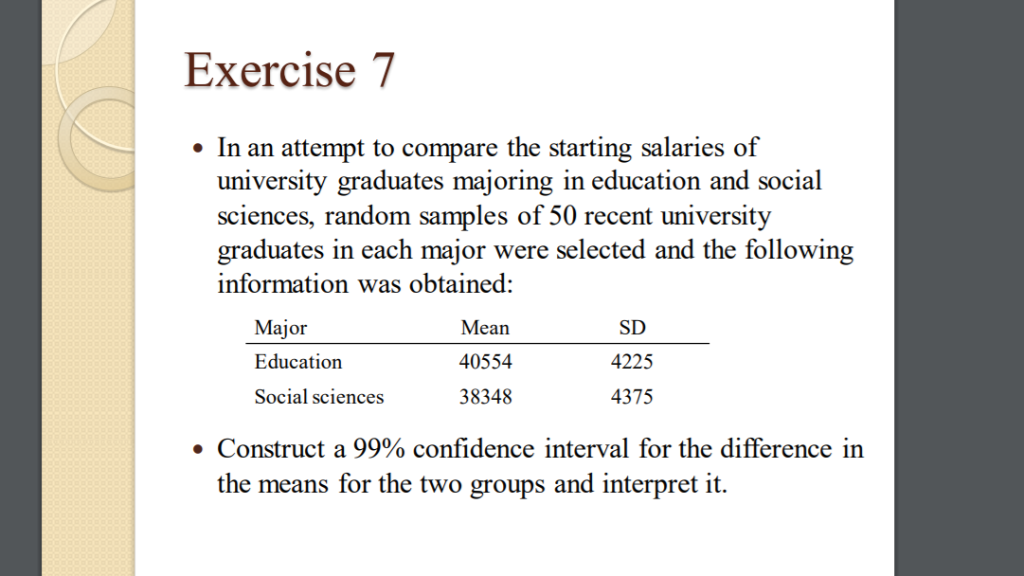 Exercise 7

• In an attempt to compare the starting salaries of university graduates majoring in education and social sciences, random samples of 50 recent university graduates in each major were selected and the following information was obtained:

| Major | Mean | SD |
|---|---|---|
| Education | 40554 | 4225 |
| Social sciences | 38348 | 4375 |

• Construct a 99% confidence interval for the difference in the means for the two groups and interpret it.